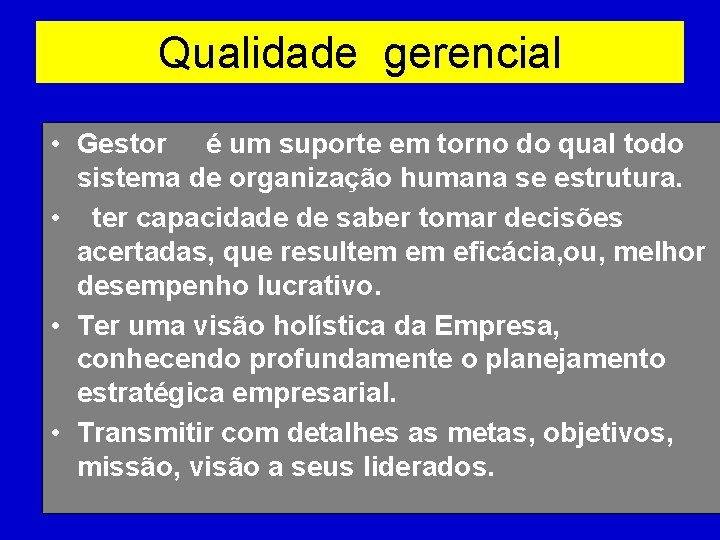 Qualidade gerencial

• Gestor é um suporte em torno do qual todo sistema de organização humana se estrutura.
• ter capacidade de saber tomar decisões acertadas, que resultem em eficácia,ou, melhor desempenho lucrativo.
• Ter uma visão holística da Empresa, conhecendo profundamente o planejamento estratégica empresarial.
• Transmitir com detalhes as metas, objetivos, missão, visão a seus liderados.